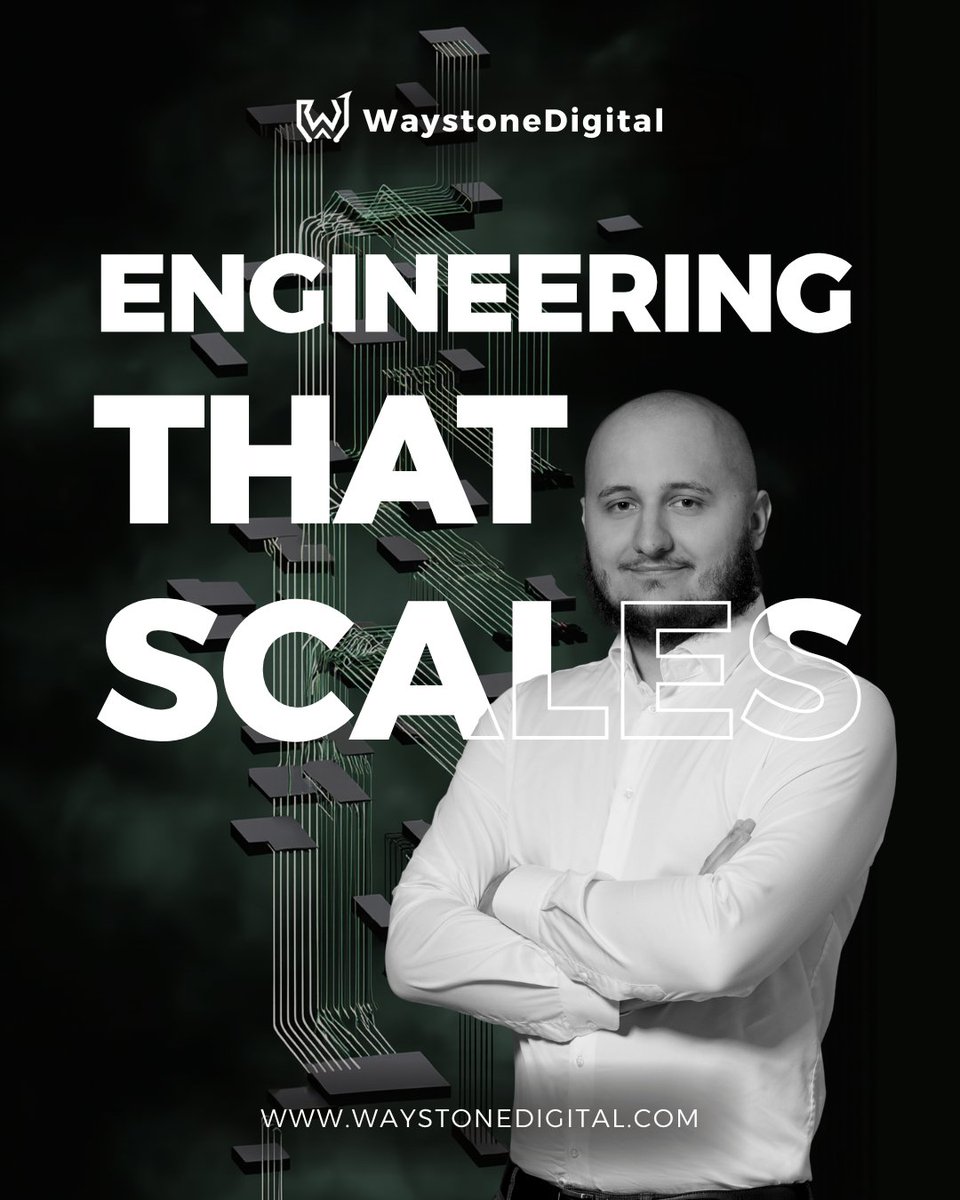 WaystoneDigital

ENGINEERING THAT SCALES

WWW.WAYSTONEDIGITAL.COM